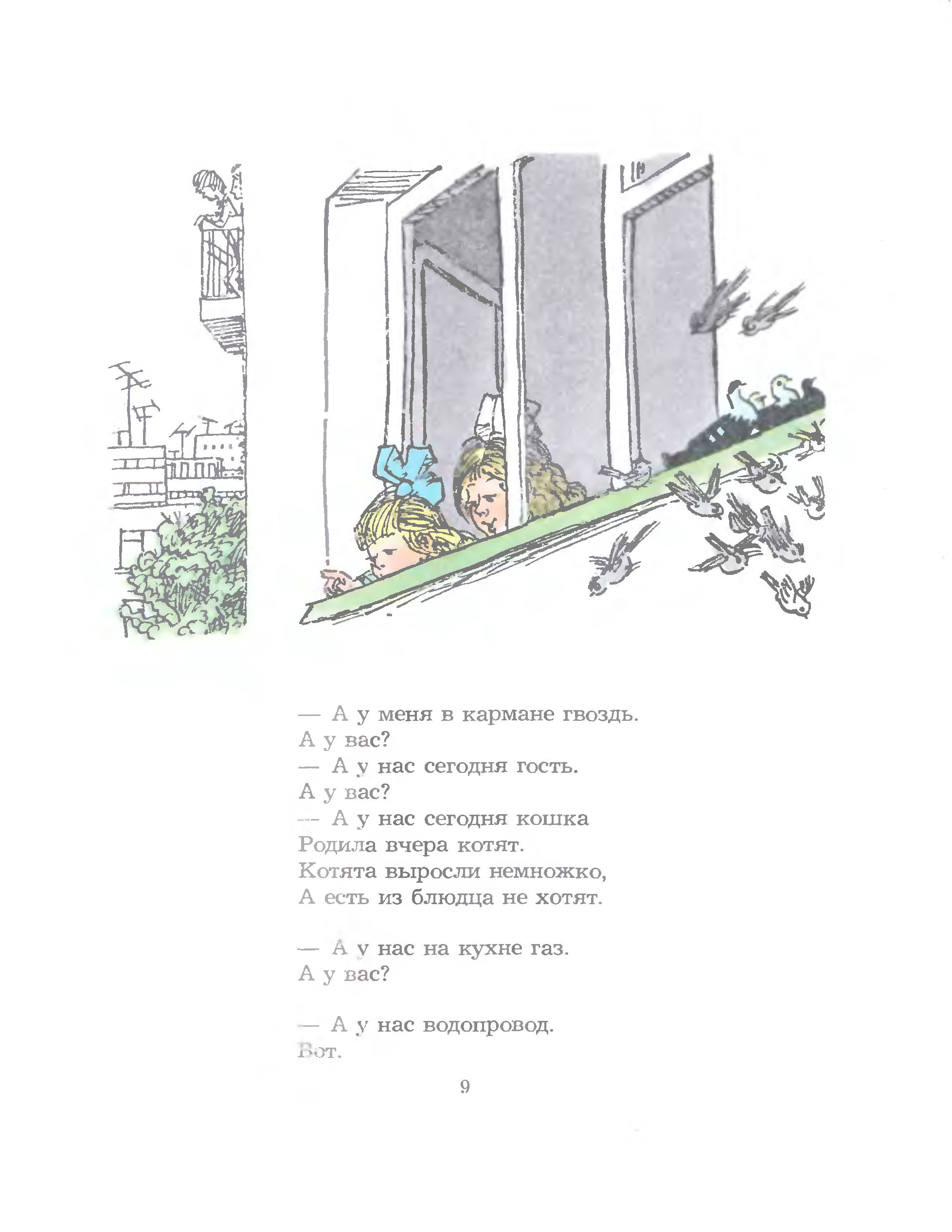 — А у меня в кармане гвоздь.
А у вас?
— А у нас сегодня гость.
А у вас?
— А у нас сегодня кошка
Родила вчера котят.
Котята выросли немножко,
А есть из блюдца не хотят.

— А у нас на кухне газ.
А у вас?

— А у нас водопровод.
Вот.

9